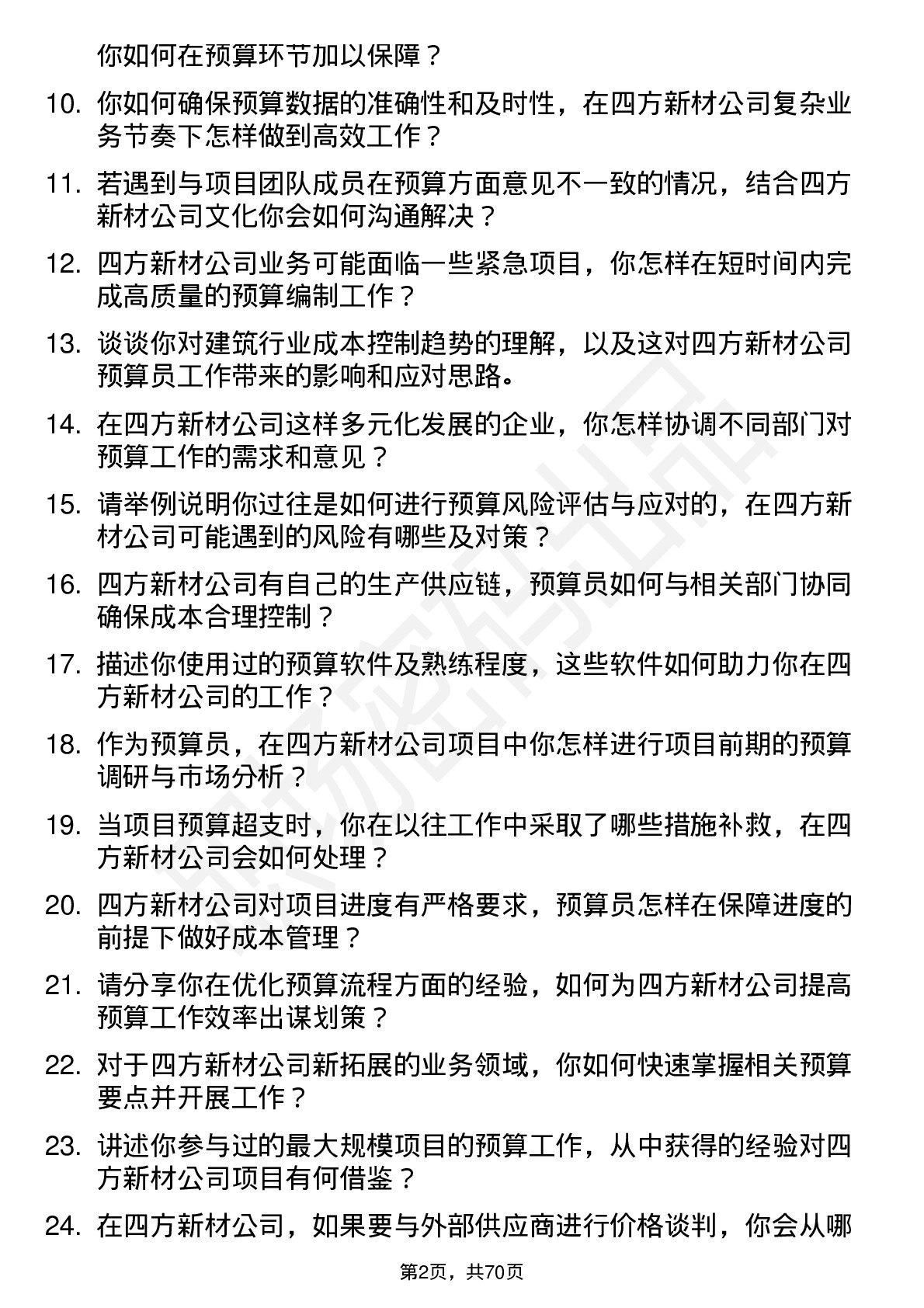 你如何在预算环节加以保障？

10. 你如何确保预算数据的准确性和及时性，在四方新材公司复杂业务节奏下怎样做到高效工作？

11. 若遇到与项目团队成员在预算方面意见不一致的情况，结合四方新材公司文化你会如何沟通解决？

12. 四方新材公司业务可能面临一些紧急项目，你怎样在短时间内完成高质量的预算编制工作？

13. 谈谈你对建筑行业成本控制趋势的理解，以及这对四方新材公司预算员工作带来的影响和应对思路。

14. 在四方新材公司这样多元化发展的企业，你怎样协调不同部门对预算工作的需求和意见？

15. 请举例说明你过往是如何进行预算风险评估与应对的，在四方新材公司可能遇到的风险有哪些及对策？

16. 四方新材公司有自己的生产供应链，预算员如何与相关部门协同确保成本合理控制？

17. 描述你使用过的预算软件及熟练程度，这些软件如何助力你在四方新材公司的工作？

18. 作为预算员，在四方新材公司项目中你怎样进行项目前期的预算调研与市场分析？

19. 当项目预算超支时，你在以往工作中采取了哪些措施补救，在四方新材公司会如何处理？

20. 四方新材公司对项目进度有严格要求，预算员怎样在保障进度的前提下做好成本管理？

21. 请分享你在优化预算流程方面的经验，如何为四方新材公司提高预算工作效率出谋划策？

22. 对于四方新材公司新拓展的业务领域，你如何快速掌握相关预算要点并开展工作？

23. 讲述你参与过的最大规模项目的预算工作，从中获得的经验对四方新材公司项目有何借鉴？

24. 在四方新材公司，如果要与外部供应商进行价格谈判，你会从哪

第2页，共70页